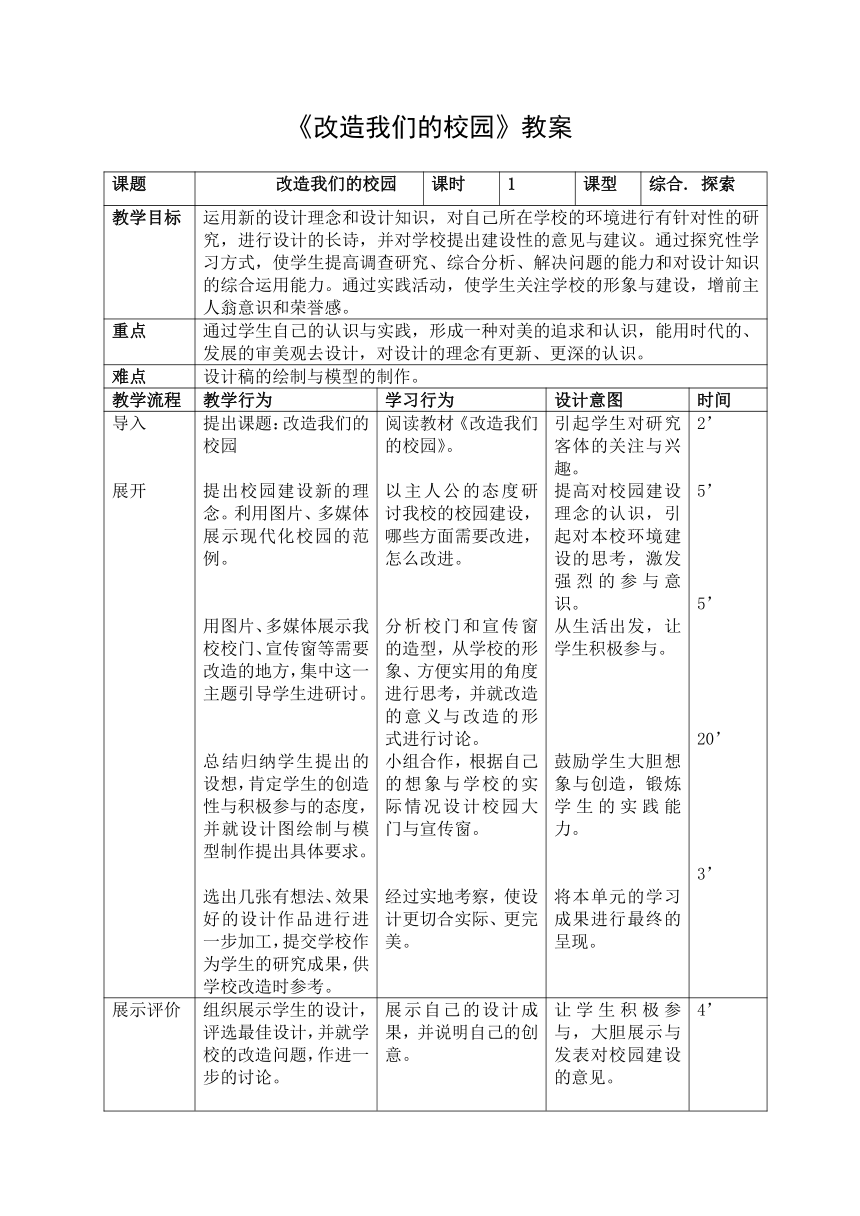 《改造我们的校园》教案

| 课题 | 改造我们的校园 | 课时 | 1 | 课型 | 综合．探索 |
|---|---|---|---|---|---|
| 教学目标 | 运用新的设计理念和设计知识，对自己所在学校的环境进行有针对性的研究，进行设计的长诗，并对学校提出建设性的意见与建议。通过探究性学习方式，使学生提高调查研究、综合分析、解决问题的能力和对设计知识的综合运用能力。通过实践活动，使学生关注学校的形象与建设，增前主人翁意识和荣誉感。 | | | | |
| 重点 | 通过学生自己的认识与实践，形成一种对美的追求和认识，能用时代的、发展的审美观去设计，对设计的理念有更新、更深的认识。 | | | | |
| 难点 | 设计稿的绘制与模型的制作。 | | | | |

| 教学流程 | 教学行为 | 学习行为 | 设计意图 | 时间 |
|---|---|---|---|---|
| 导入 | 提出课题：改造我们的校园 | 阅读教材《改造我们的校园》。 | 引起学生对研究客体的关注与兴趣。 | 2’ |
| 展开 | 提出校园建设新的理念。利用图片、多媒体展示现代化校园的范例。 | 以主人公的态度研讨我校的校园建设，哪些方面需要改进，怎么改进。 | 提高对校园建设理念的认识，引起对本校环境建设的思考，激发强烈的参与意识。 | 5’ |
| | 用图片、多媒体展示我校校门、宣传窗等需要改造的地方，集中这一主题引导学生进研讨。 | 分析校门和宣传窗的造型，从学校的形象、方便实用的角度进行思考，并就改造的意义与改造的形式进行讨论。 | 从生活出发，让学生积极参与。 | 5’ |
| | 总结归纳学生提出的设想，肯定学生的创造性与积极参与的态度，并就设计图绘制与模型制作提出具体要求。 | 小组合作，根据自己的想象与学校的实际情况设计校园大门与宣传窗。 | 鼓励学生大胆想象与创造，锻炼学生的实践能力。 | 20’ |
| | 选出几张有想法、效果好的设计作品进行进一步加工，提交学校作为学生的研究成果，供学校改造时参考。 | 经过实地考察，使设计更切合实际、更完美。 | 将本单元的学习成果进行最终的呈现。 | 3’ |
| 展示评价 | 组织展示学生的设计，评选最佳设计，并就学校的改造问题，作进一步的讨论。 | 展示自己的设计成果，并说明自己的创意。 | 让学生积极参与，大胆展示与发表对校园建设的意见。 | 4’ |